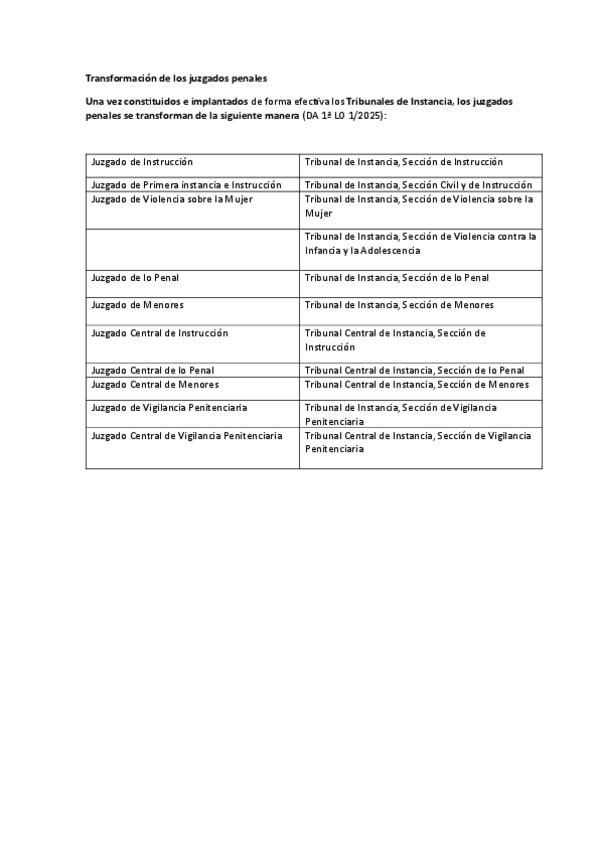 Transformación de los juzgados penales

Una vez constituidos e implantados de forma efectiva los Tribunales de Instancia, los juzgados penales se transforman de la siguiente manera (DA 1ª LO 1/2025):

| Juzgado de Instrucción | Tribunal de Instancia, Sección de Instrucción |
|---|---|
| Juzgado de Primera instancia e Instrucción | Tribunal de Instancia, Sección Civil y de Instrucción |
| Juzgado de Violencia sobre la Mujer | Tribunal de Instancia, Sección de Violencia sobre la Mujer |
|  | Tribunal de Instancia, Sección de Violencia contra la Infancia y la Adolescencia |
| Juzgado de lo Penal | Tribunal de Instancia, Sección de lo Penal |
| Juzgado de Menores | Tribunal de Instancia, Sección de Menores |
| Juzgado Central de Instrucción | Tribunal Central de Instancia, Sección de Instrucción |
| Juzgado Central de lo Penal | Tribunal Central de Instancia, Sección de lo Penal |
| Juzgado Central de Menores | Tribunal Central de Instancia, Sección de Menores |
| Juzgado de Vigilancia Penitenciaria | Tribunal de Instancia, Sección de Vigilancia Penitenciaria |
| Juzgado Central de Vigilancia Penitenciaria | Tribunal Central de Instancia, Sección de Vigilancia Penitenciaria |